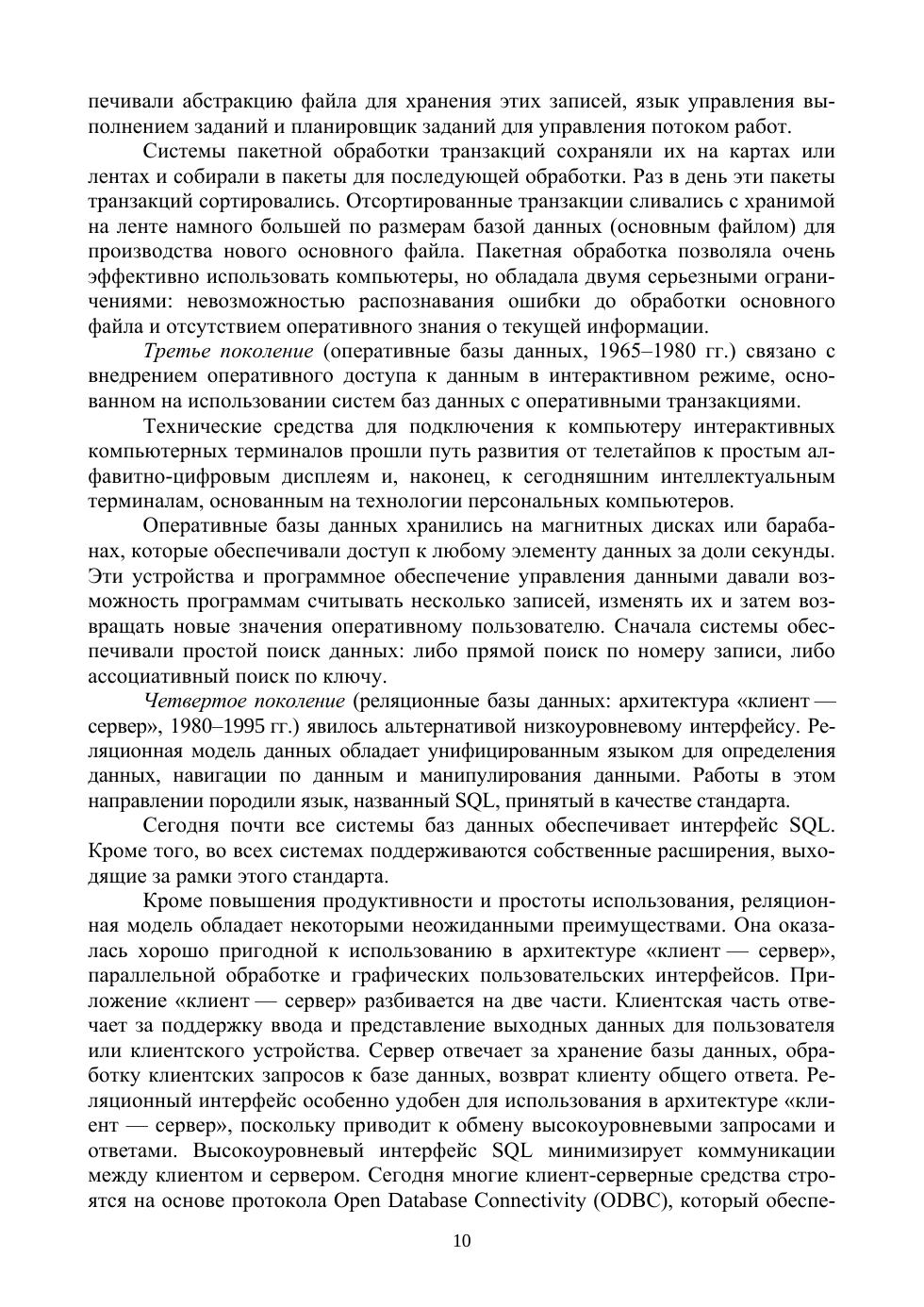 печивали абстракцию файла для хранения этих записей, язык управления выполнением заданий и планировщик заданий для управления потоком работ.

Системы пакетной обработки транзакций сохраняли их на картах или лентах и собирали в пакеты для последующей обработки. Раз в день эти пакеты транзакций сортировались. Отсортированные транзакции сливались с хранимой на ленте намного большей по размерам базой данных (основным файлом) для производства нового основного файла. Пакетная обработка позволяла очень эффективно использовать компьютеры, но обладала двумя серьезными ограничениями: невозможностью распознавания ошибки до обработки основного файла и отсутствием оперативного знания о текущей информации.

Третье поколение (оперативные базы данных, 1965–1980 гг.) связано с внедрением оперативного доступа к данным в интерактивном режиме, основанном на использовании систем баз данных с оперативными транзакциями.

Технические средства для подключения к компьютеру интерактивных компьютерных терминалов прошли путь развития от телетайпов к простым алфавитно-цифровым дисплеям и, наконец, к сегодняшним интеллектуальным терминалам, основанным на технологии персональных компьютеров.

Оперативные базы данных хранились на магнитных дисках или барабанах, которые обеспечивали доступ к любому элементу данных за доли секунды. Эти устройства и программное обеспечение управления данными давали возможность программам считывать несколько записей, изменять их и затем возвращать новые значения оперативному пользователю. Сначала системы обеспечивали простой поиск данных: либо прямой поиск по номеру записи, либо ассоциативный поиск по ключу.

Четвертое поколение (реляционные базы данных: архитектура «клиент — сервер», 1980–1995 гг.) явилось альтернативой низкоуровневому интерфейсу. Реляционная модель данных обладает унифицированным языком для определения данных, навигации по данным и манипулирования данными. Работы в этом направлении породили язык, названный SQL, принятый в качестве стандарта.

Сегодня почти все системы баз данных обеспечивает интерфейс SQL. Кроме того, во всех системах поддерживаются собственные расширения, выходящие за рамки этого стандарта.

Кроме повышения продуктивности и простоты использования, реляционная модель обладает некоторыми неожиданными преимуществами. Она оказалась хорошо пригодной к использованию в архитектуре «клиент — сервер», параллельной обработке и графических пользовательских интерфейсов. Приложение «клиент — сервер» разбивается на две части. Клиентская часть отвечает за поддержку ввода и представление выходных данных для пользователя или клиентского устройства. Сервер отвечает за хранение базы данных, обработку клиентских запросов к базе данных, возврат клиенту общего ответа. Реляционный интерфейс особенно удобен для использования в архитектуре «клиент — сервер», поскольку приводит к обмену высокоуровневыми запросами и ответами. Высокоуровневый интерфейс SQL минимизирует коммуникации между клиентом и сервером. Сегодня многие клиент-серверные средства строятся на основе протокола Open Database Connectivity (ODBC), который обеспе-

10